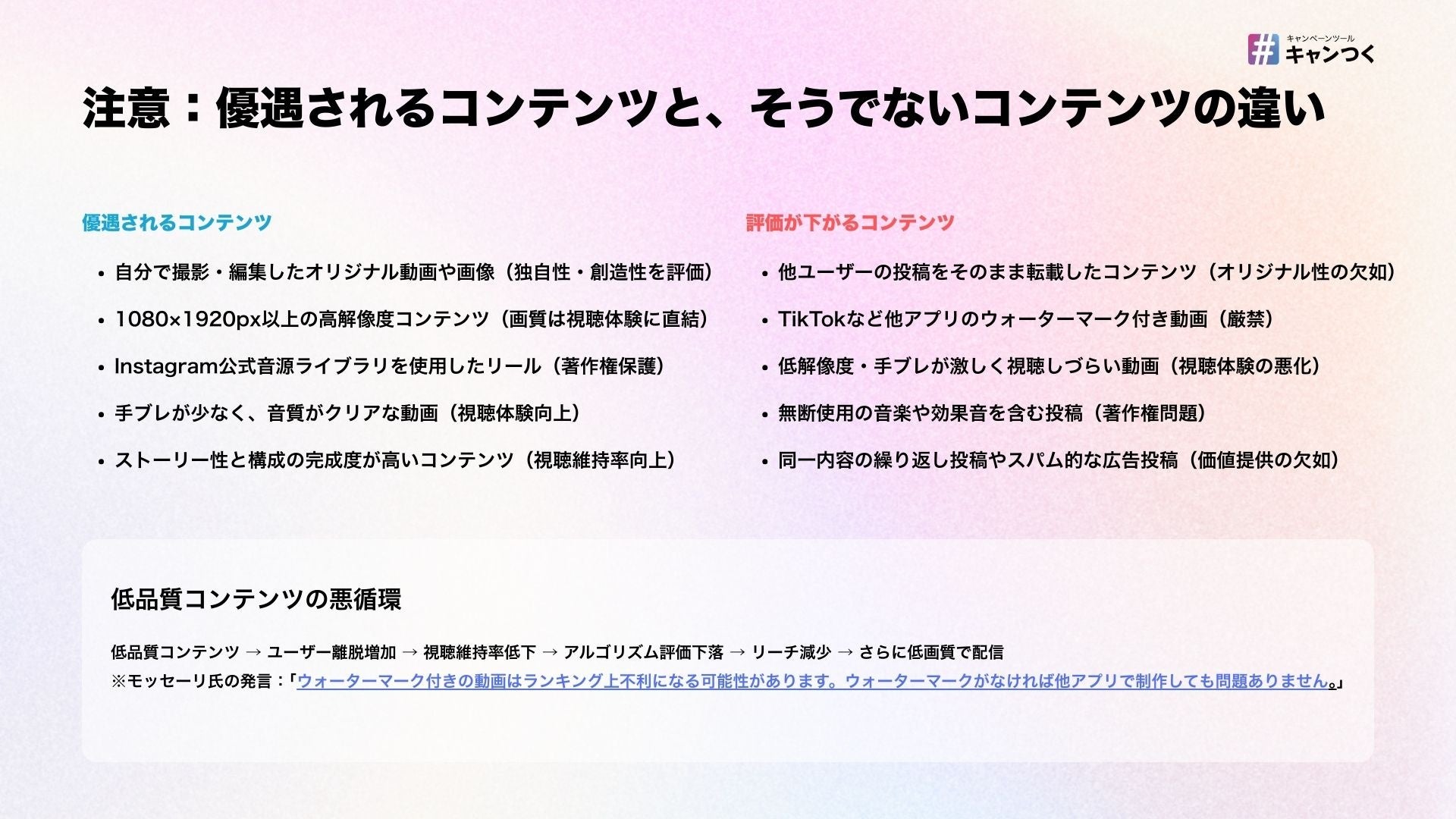 キャンペーンツール
キャンつく

注意：優遇されるコンテンツと、そうでないコンテンツの違い

優遇されるコンテンツ

• 自分で撮影・編集したオリジナル動画や画像（独自性・創造性を評価）
• 1080×1920px以上の高解像度コンテンツ（画質は視聴体験に直結）
• Instagram公式音源ライブラリを使用したリール（著作権保護）
• 手ブレが少なく、音質がクリアな動画（視聴体験向上）
• ストーリー性と構成の完成度が高いコンテンツ（視聴維持率向上）

評価が下がるコンテンツ

• 他ユーザーの投稿をそのまま転載したコンテンツ（オリジナル性の欠如）
• TikTokなど他アプリのウォーターマーク付き動画（厳禁）
• 低解像度・手ブレが激しく視聴しづらい動画（視聴体験の悪化）
• 無断使用の音楽や効果音を含む投稿（著作権問題）
• 同一内容の繰り返し投稿やスパム的な広告投稿（価値提供の欠如）

低品質コンテンツの悪循環

低品質コンテンツ → ユーザー離脱増加 → 視聴維持率低下 → アルゴリズム評価下落 → リーチ減少 → さらに低画質で配信
※モッセーリ氏の発言：「ウォーターマーク付きの動画はランキング上不利になる可能性があります。ウォーターマークがなければ他アプリで制作しても問題ありません。」